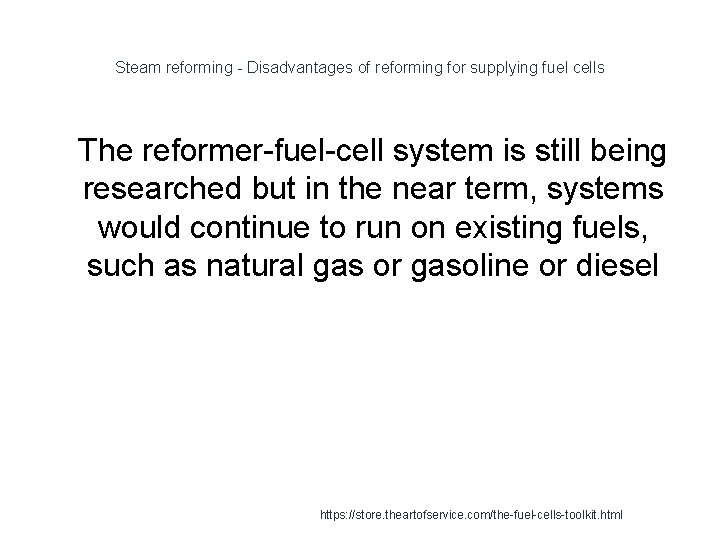 Steam reforming - Disadvantages of reforming for supplying fuel cells

The reformer-fuel-cell system is still being researched but in the near term, systems would continue to run on existing fuels, such as natural gas or gasoline or diesel

https://store.theartofservice.com/the-fuel-cells-toolkit.html